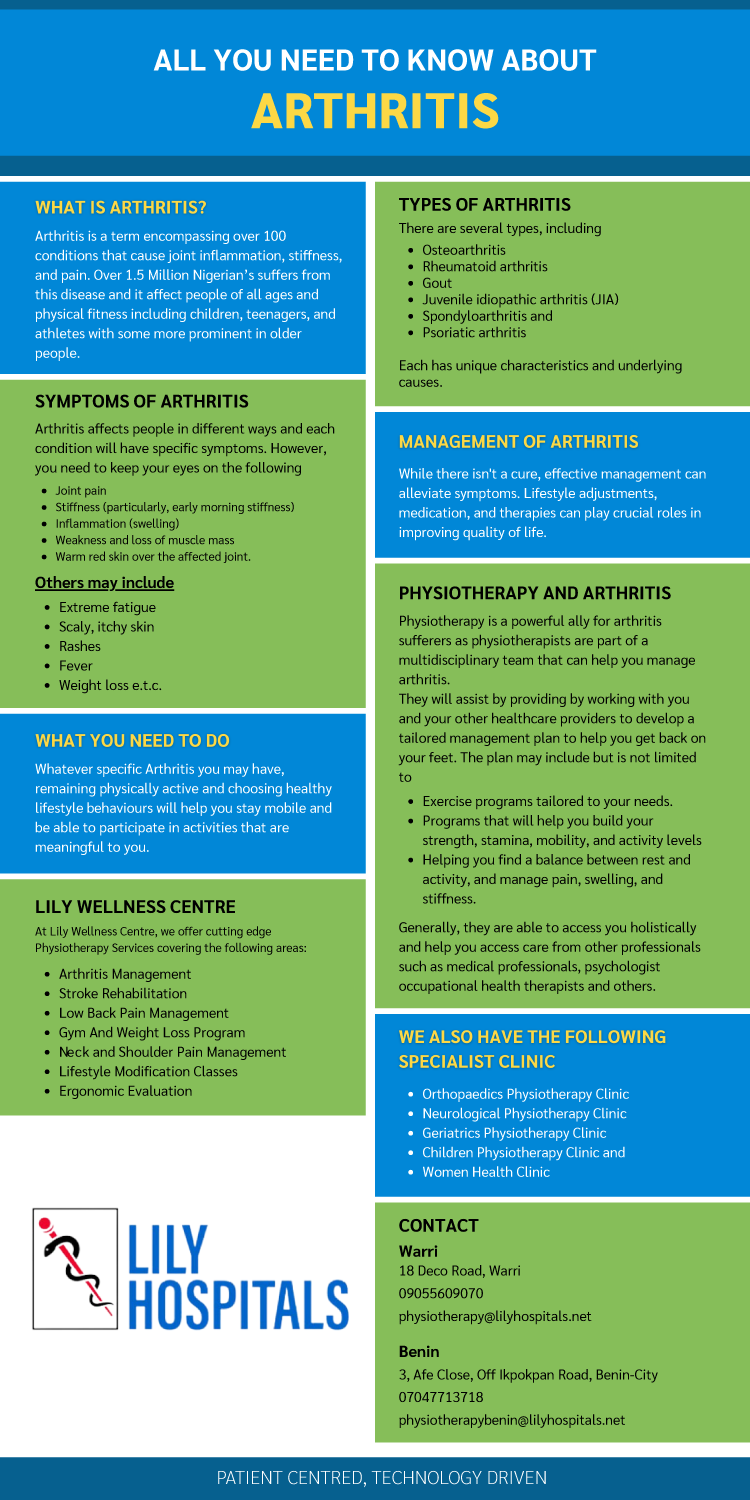 ALL YOU NEED TO KNOW ABOUT
ARTHRITIS

WHAT IS ARTHRITIS?

Arthritis is a term encompassing over 100 conditions that cause joint inflammation, stiffness, and pain. Over 1.5 Million Nigerian's suffers from this disease and it affect people of all ages and physical fitness including children, teenagers, and athletes with some more prominent in older people.

SYMPTOMS OF ARTHRITIS

Arthritis affects people in different ways and each condition will have specific symptoms. However, you need to keep your eyes on the following

- Joint pain
- Stiffness (particularly, early morning stiffness)
- Inflammation (swelling)
- Weakness and loss of muscle mass
- Warm red skin over the affected joint.

Others may include

- Extreme fatigue
- Scaly, itchy skin
- Rashes
- Fever
- Weight loss e.t.c.

WHAT YOU NEED TO DO

Whatever specific Arthritis you may have, remaining physically active and choosing healthy lifestyle behaviours will help you stay mobile and be able to participate in activities that are meaningful to you.

LILY WELLNESS CENTRE

At Lily Wellness Centre, we offer cutting edge Physiotherapy Services covering the following areas:

- Arthritis Management
- Stroke Rehabilitation
- Low Back Pain Management
- Gym And Weight Loss Program
- Neck and Shoulder Pain Management
- Lifestyle Modification Classes
- Ergonomic Evaluation

LILY HOSPITALS

TYPES OF ARTHRITIS

There are several types, including

- Osteoarthritis
- Rheumatoid arthritis
- Gout
- Juvenile idiopathic arthritis (JIA)
- Spondyloarthritis and
- Psoriatic arthritis

Each has unique characteristics and underlying causes.

MANAGEMENT OF ARTHRITIS

While there isn't a cure, effective management can alleviate symptoms. Lifestyle adjustments, medication, and therapies can play crucial roles in improving quality of life.

PHYSIOTHERAPY AND ARTHRITIS

Physiotherapy is a powerful ally for arthritis sufferers as physiotherapists are part of a multidisciplinary team that can help you manage arthritis.
They will assist by providing by working with you and your other healthcare providers to develop a tailored management plan to help you get back on your feet. The plan may include but is not limited to

- Exercise programs tailored to your needs.
- Programs that will help you build your strength, stamina, mobility, and activity levels
- Helping you find a balance between rest and activity, and manage pain, swelling, and stiffness.

Generally, they are able to access you holistically and help you access care from other professionals such as medical professionals, psychologist occupational health therapists and others.

WE ALSO HAVE THE FOLLOWING SPECIALIST CLINIC

- Orthopaedics Physiotherapy Clinic
- Neurological Physiotherapy Clinic
- Geriatrics Physiotherapy Clinic
- Children Physiotherapy Clinic and
- Women Health Clinic

CONTACT

Warri
18 Deco Road, Warri
09055609070
physiotherapy@lilyhospitals.net

Benin
3, Afe Close, Off Ikpokpan Road, Benin-City
07047713718
physiotherapybenin@lilyhospitals.net

PATIENT CENTRED, TECHNOLOGY DRIVEN